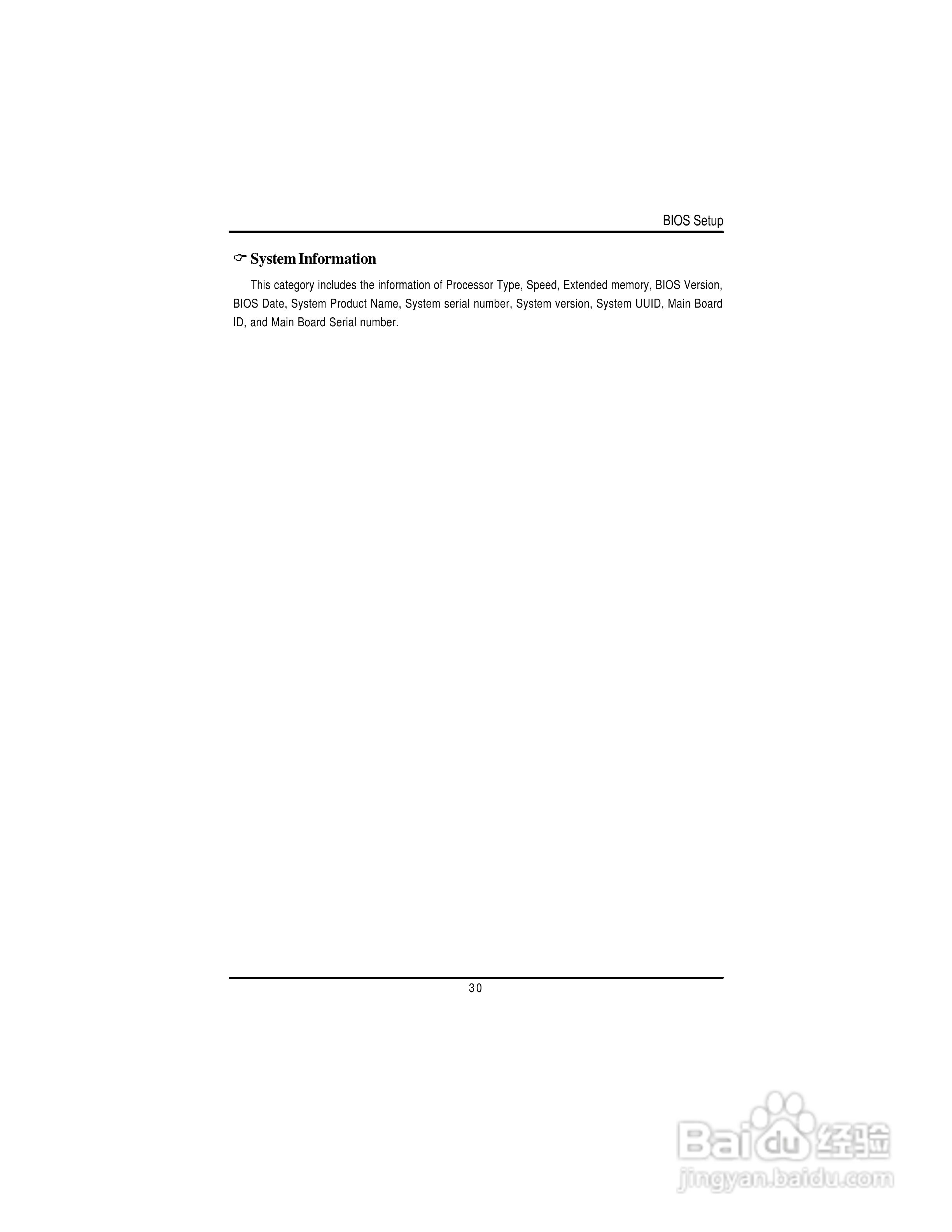 BIOS Setup

☞ System Information

This category includes the information of Processor Type, Speed, Extended memory, BIOS Version, BIOS Date, System Product Name, System serial number, System version, System UUID, Main Board ID, and Main Board Serial number.

30

Baidu经验
jingyan.baidu.com